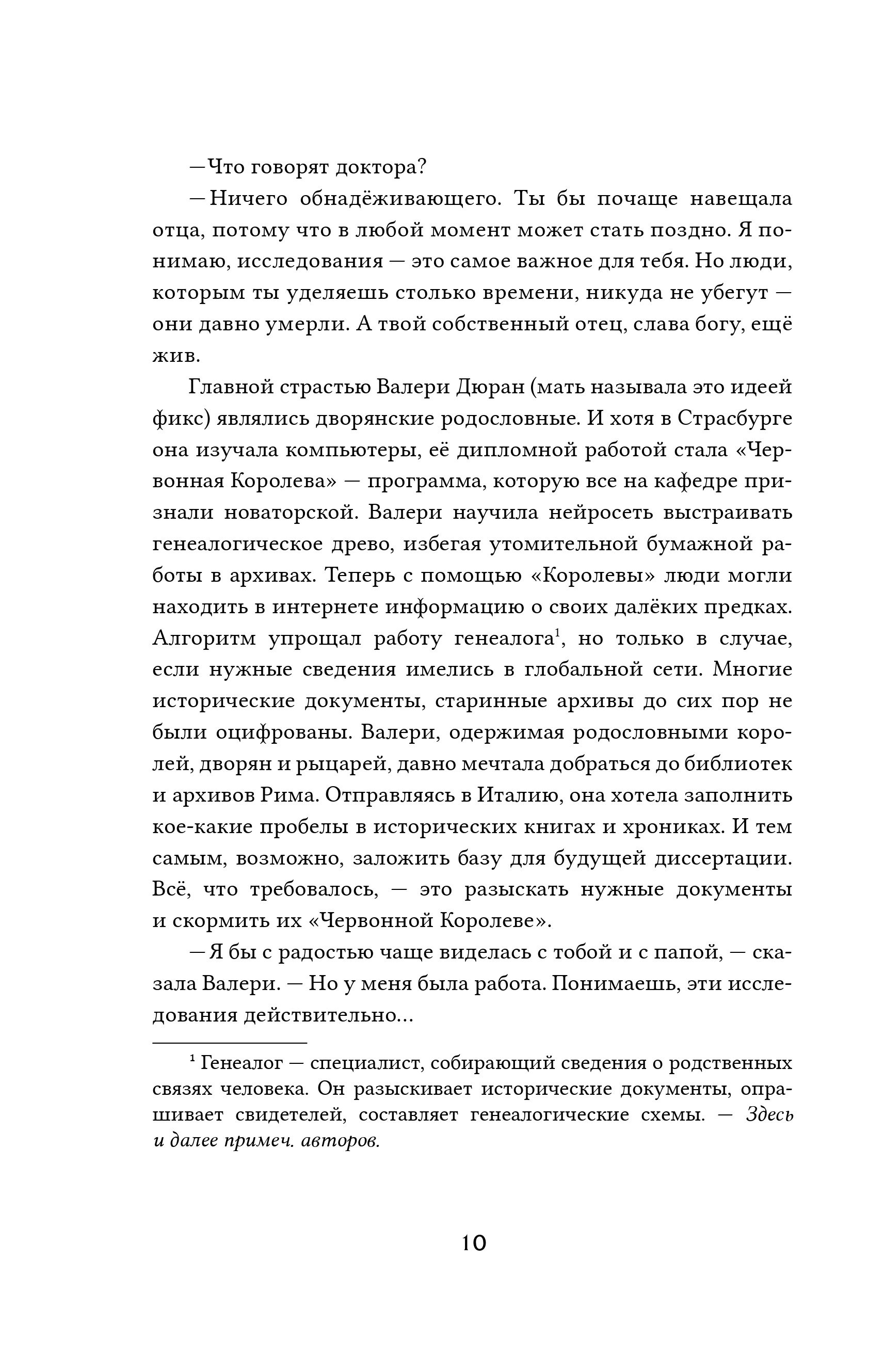 —Что говорят доктора?

—Ничего обнадёживающего. Ты бы почаще навещала отца, потому что в любой момент может стать поздно. Я понимаю, исследования — это самое важное для тебя. Но люди, которым ты уделяешь столько времени, никуда не убегут — они давно умерли. А твой собственный отец, слава богу, ещё жив.

Главной страстью Валери Дюран (мать называла это идеей фикс) являлись дворянские родословные. И хотя в Страсбурге она изучала компьютеры, её дипломной работой стала «Червонная Королева» — программа, которую все на кафедре признали новаторской. Валери научила нейросеть выстраивать генеалогическое древо, избегая утомительной бумажной работы в архивах. Теперь с помощью «Королевы» люди могли находить в интернете информацию о своих далёких предках. Алгоритм упрощал работу генеалога$^1$, но только в случае, если нужные сведения имелись в глобальной сети. Многие исторические документы, старинные архивы до сих пор не были оцифрованы. Валери, одержимая родословными королей, дворян и рыцарей, давно мечтала добраться до библиотек и архивов Рима. Отправляясь в Италию, она хотела заполнить кое-какие пробелы в исторических книгах и хрониках. И тем самым, возможно, заложить базу для будущей диссертации. Всё, что требовалось, — это разыскать нужные документы и скормить их «Червонной Королеве».

—Я бы с радостью чаще виделась с тобой и с папой, — сказала Валери. — Но у меня была работа. Понимаешь, эти исследования действительно...

$^1$ Генеалог — специалист, собирающий сведения о родственных связях человека. Он разыскивает исторические документы, опрашивает свидетелей, составляет генеалогические схемы. — Здесь и далее примеч. авторов.

10